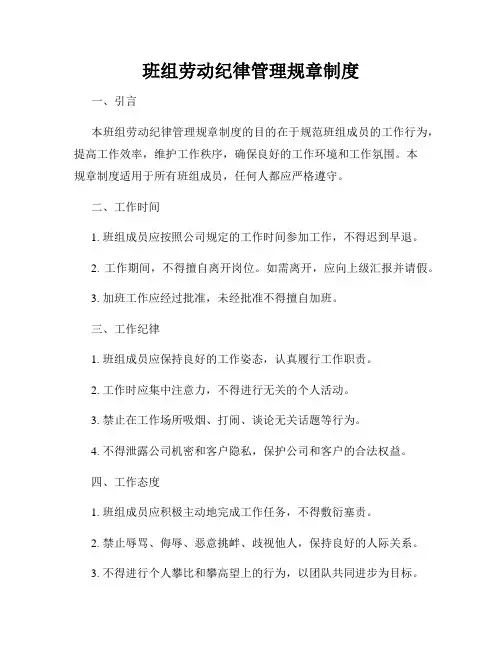 班组劳动纪律管理规章制度

一、引言

本班组劳动纪律管理规章制度的目的在于规范班组成员的工作行为，提高工作效率，维护工作秩序，确保良好的工作环境和工作氛围。本规章制度适用于所有班组成员，任何人都应严格遵守。

二、工作时间

1. 班组成员应按照公司规定的工作时间参加工作，不得迟到早退。

2. 工作期间，不得擅自离开岗位。如需离开，应向上级汇报并请假。

3. 加班工作应经过批准，未经批准不得擅自加班。

三、工作纪律

1. 班组成员应保持良好的工作姿态，认真履行工作职责。

2. 工作时应集中注意力，不得进行无关的个人活动。

3. 禁止在工作场所吸烟、打闹、谈论无关话题等行为。

4. 不得泄露公司机密和客户隐私，保护公司和客户的合法权益。

四、工作态度

1. 班组成员应积极主动地完成工作任务，不得敷衍塞责。

2. 禁止辱骂、侮辱、恶意挑衅、歧视他人，保持良好的人际关系。

3. 不得进行个人攀比和攀高望上的行为，以团队共同进步为目标。